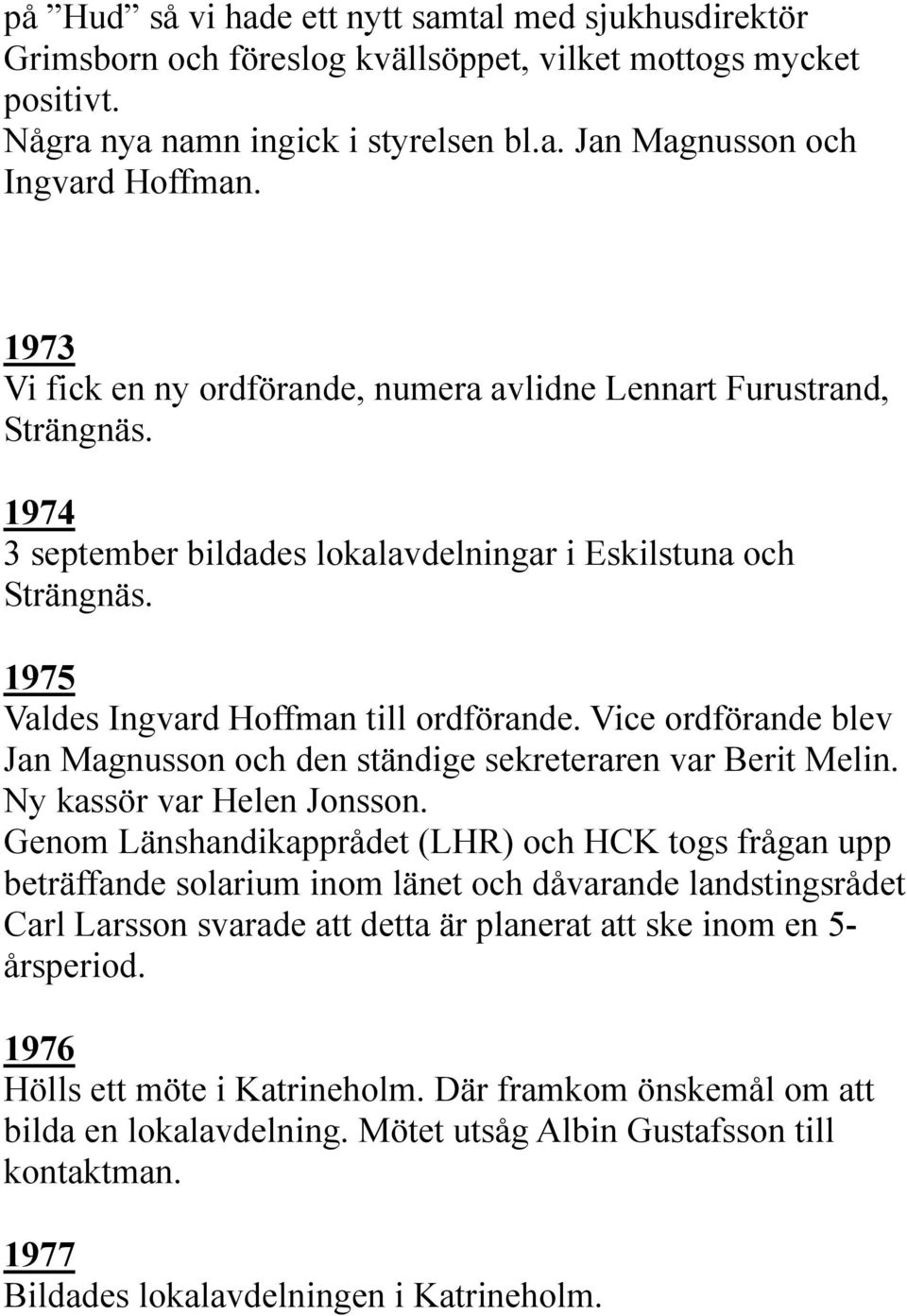 på ”Hud” så vi hade ett nytt samtal med sjukhusdirektör Grimsborn och föreslog kvällsöppet, vilket mottogs mycket positivt.
Några nya namn ingick i styrelsen bl.a. Jan Magnusson och Ingvard Hoffman.

1973
Vi fick en ny ordförande, numera avlidne Lennart Furustrand, Strängnäs.

1974
3 september bildades lokalavdelningar i Eskilstuna och Strängnäs.

1975
Valdes Ingvard Hoffman till ordförande. Vice ordförande blev Jan Magnusson och den ständige sekreteraren var Berit Melin. Ny kassör var Helen Jonsson.
Genom Länshandikapprådet (LHR) och HCK togs frågan upp beträffande solarium inom länet och dåvarande landstingsrådet Carl Larsson svarade att detta är planerat att ske inom en 5-årsperiod.

1976
Hölls ett möte i Katrineholm. Där framkom önskemål om att bilda en lokalavdelning. Mötet utsåg Albin Gustafsson till kontaktman.

1977
Bildades lokalavdelningen i Katrineholm.